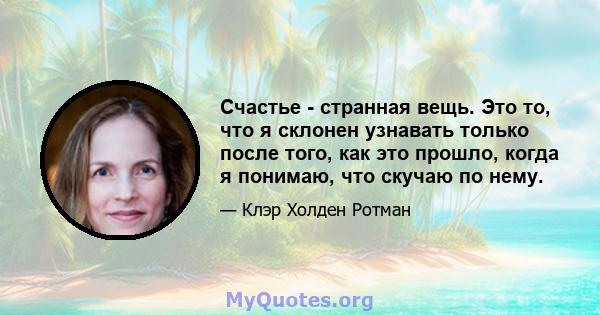 Счастье - странная вещь. Это то, что я склонен узнавать только после того, как это прошло, когда я понимаю, что скучаю по нему.

— Клэр Холден Ротман

MyQuotes.org